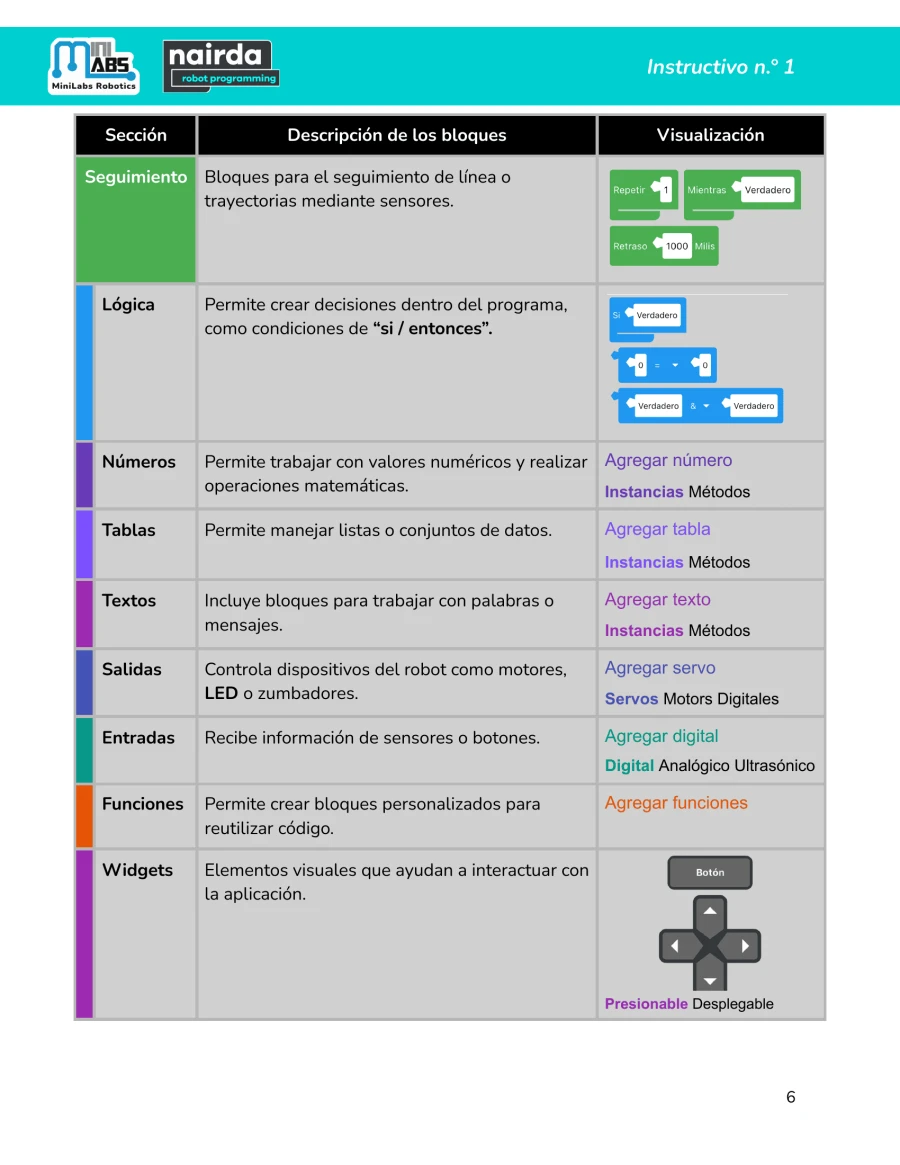 MINI LABS
MiniLabs Robotics
nairda
robot programming

Instructivo n.° 1

| Sección | Descripción de los bloques | Visualización |
|---|---|---|
| Seguimiento | Bloques para el seguimiento de línea o trayectorias mediante sensores. | Repetir 1 Mientras Verdadero Retraso 1000 Milis |
| Lógica | Permite crear decisiones dentro del programa, como condiciones de "si / entonces". | Si Verdadero 0 = 0 Verdadero & Verdadero |
| Números | Permite trabajar con valores numéricos y realizar operaciones matemáticas. | Agregar número Instancias Métodos |
| Tablas | Permite manejar listas o conjuntos de datos. | Agregar tabla Instancias Métodos |
| Textos | Incluye bloques para trabajar con palabras o mensajes. | Agregar texto Instancias Métodos |
| Salidas | Controla dispositivos del robot como motores, LED o zumbadores. | Agregar servo Servos Motors Digitales |
| Entradas | Recibe información de sensores o botones. | Agregar digital Digital Analógico Ultrasónico |
| Funciones | Permite crear bloques personalizados para reutilizar código. | Agregar funciones |
| Widgets | Elementos visuales que ayudan a interactuar con la aplicación. | Botón Presionable Desplegable |

6